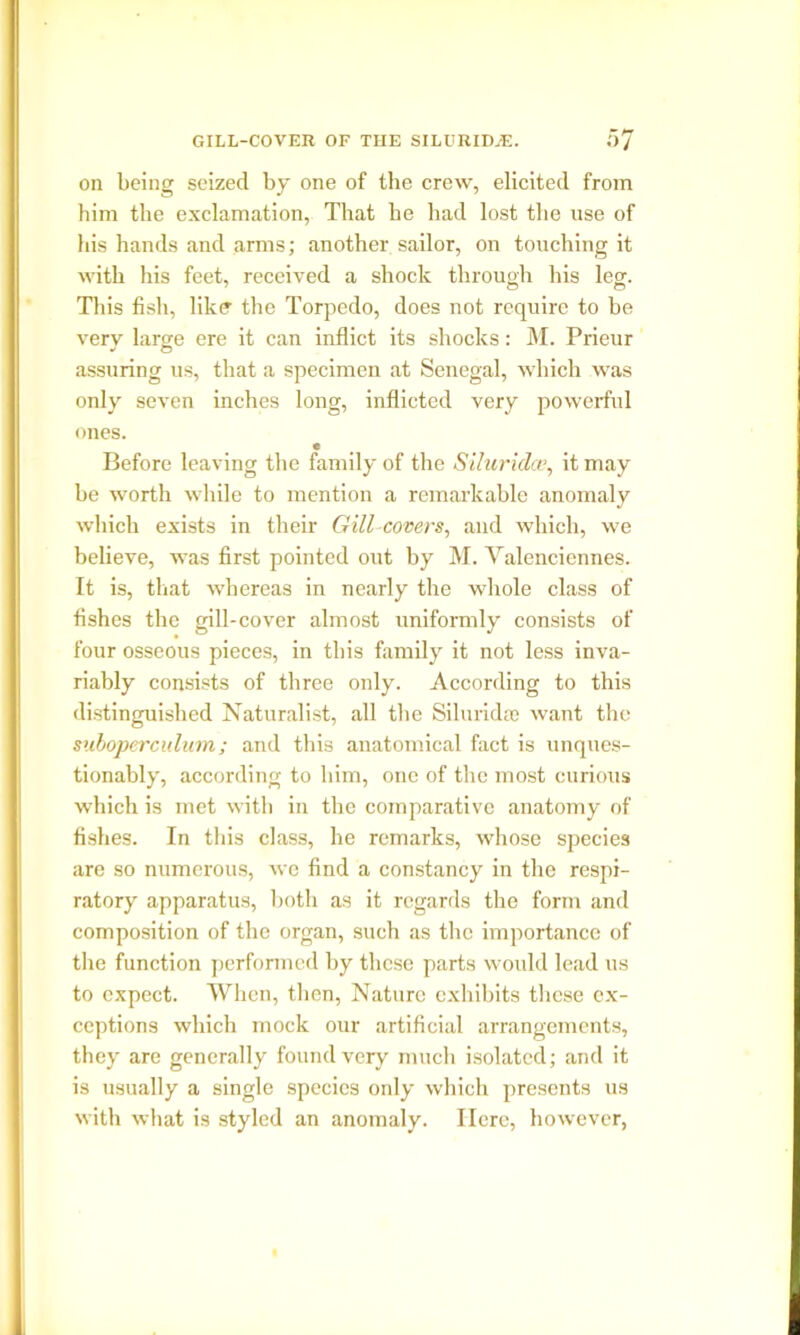 GILL-COVER OF THE SILURIDÆ. 57

on being seized by one of the crew, elicited from him the exclamation, That he had lost the use of his hands and arms; another sailor, on touching it with his feet, received a shock through his leg. This fish, like the Torpedo, does not require to be very large ere it can inflict its shocks: M. Prieur assuring us, that a specimen at Senegal, which was only seven inches long, inflicted very powerful ones.

Before leaving the family of the Siluridæ, it may be worth while to mention a remarkable anomaly which exists in their Gill-covers, and which, we believe, was first pointed out by M. Valenciennes. It is, that whereas in nearly the whole class of fishes the gill-cover almost uniformly consists of four osseous pieces, in this family it not less invariably consists of three only. According to this distinguished Naturalist, all the Siluridæ want the suboperculum; and this anatomical fact is unquestionably, according to him, one of the most curious which is met with in the comparative anatomy of fishes. In this class, he remarks, whose species are so numerous, we find a constancy in the respiratory apparatus, both as it regards the form and composition of the organ, such as the importance of the function performed by these parts would lead us to expect. When, then, Nature exhibits these exceptions which mock our artificial arrangements, they are generally found very much isolated; and it is usually a single species only which presents us with what is styled an anomaly. Here, however,